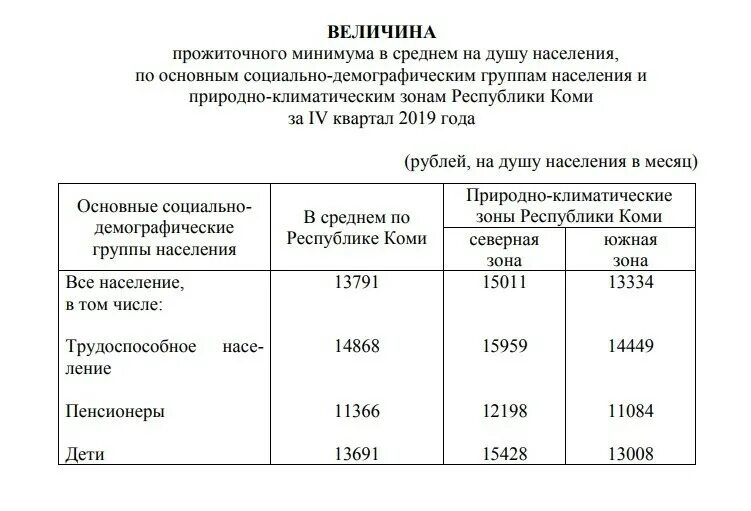 ВЕЛИЧИНА
прожиточного минимума в среднем на душу населения, по основным социально-демографическим группам населения и природно-климатическим зонам Республики Коми за IV квартал 2019 года

(рублей, на душу населения в месяц)

| Основные социально-демографические группы населения | В среднем по Республике Коми | Природно-климатические зоны Республики Коми: северная зона | Природно-климатические зоны Республики Коми: южная зона |
|---|---|---|---|
| Все население, в том числе: | 13791 | 15011 | 13334 |
| Трудоспособное население | 14868 | 15959 | 14449 |
| Пенсионеры | 11366 | 12198 | 11084 |
| Дети | 13691 | 15428 | 13008 |